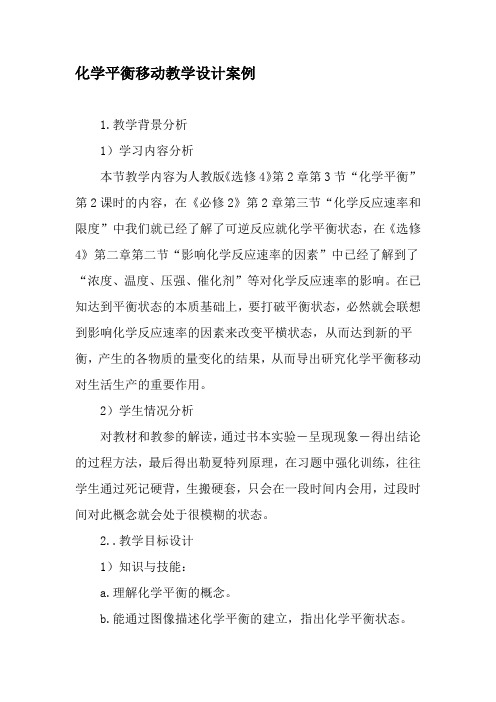 化学平衡移动教学设计案例

1.教学背景分析

1）学习内容分析

本节教学内容为人教版《选修4》第2章第3节“化学平衡”第2课时的内容，在《必修2》第2章第三节“化学反应速率和限度”中我们就已经了解了可逆反应就化学平衡状态，在《选修4》第二章第二节“影响化学反应速率的因素”中已经了解到了“浓度、温度、压强、催化剂”等对化学反应速率的影响。在已知达到平衡状态的本质基础上，要打破平衡状态，必然就会联想到影响化学反应速率的因素来改变平横状态，从而达到新的平衡，产生的各物质的量变化的结果，从而导出研究化学平衡移动对生活生产的重要作用。

2）学生情况分析

对教材和教参的解读，通过书本实验－呈现现象－得出结论的过程方法，最后得出勒夏特列原理，在习题中强化训练，往往学生通过死记硬背，生搬硬套，只会在一段时间内会用，过段时间对此概念就会处于很模糊的状态。

2..教学目标设计

1）知识与技能：

a.理解化学平衡的概念。

b.能通过图像描述化学平衡的建立，指出化学平衡状态。